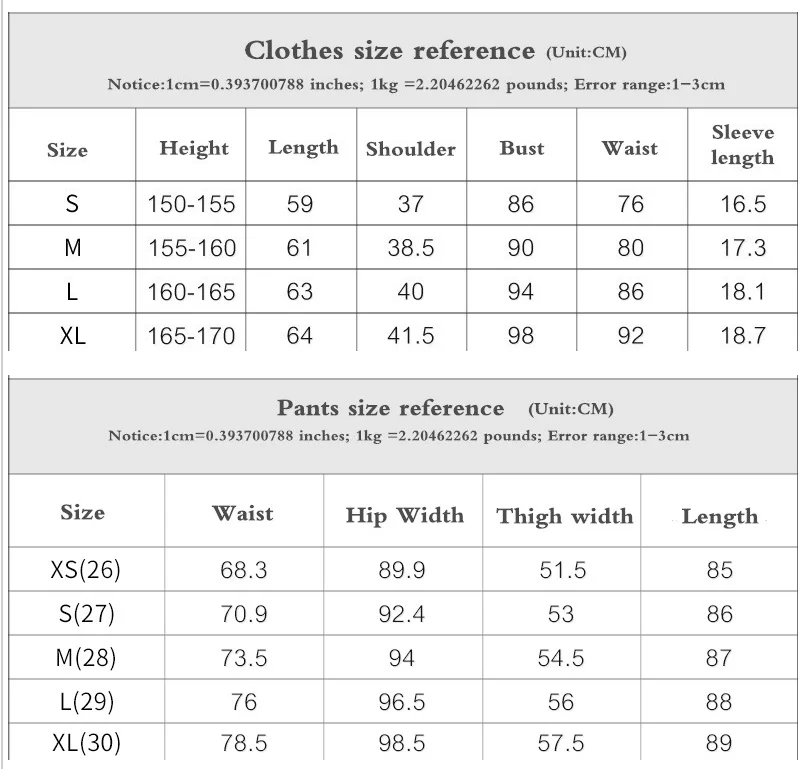 Clothes size reference (Unit:CM)
Notice:1cm=0.393700788 inches; 1kg =2.20462262 pounds; Error range:1−3cm

| Size | Height | Length | Shoulder | Bust | Waist | Sleeve length |
|---|---|---|---|---|---|---|
| S | 150-155 | 59 | 37 | 86 | 76 | 16.5 |
| M | 155-160 | 61 | 38.5 | 90 | 80 | 17.3 |
| L | 160-165 | 63 | 40 | 94 | 86 | 18.1 |
| XL | 165-170 | 64 | 41.5 | 98 | 92 | 18.7 |

Pants size reference (Unit:CM)
Notice:1cm=0.393700788 inches; 1kg =2.20462262 pounds; Error range:1−3cm

| Size | Waist | Hip Width | Thigh width | Length |
|---|---|---|---|---|
| XS(26) | 68.3 | 89.9 | 51.5 | 85 |
| S(27) | 70.9 | 92.4 | 53 | 86 |
| M(28) | 73.5 | 94 | 54.5 | 87 |
| L(29) | 76 | 96.5 | 56 | 88 |
| XL(30) | 78.5 | 98.5 | 57.5 | 89 |